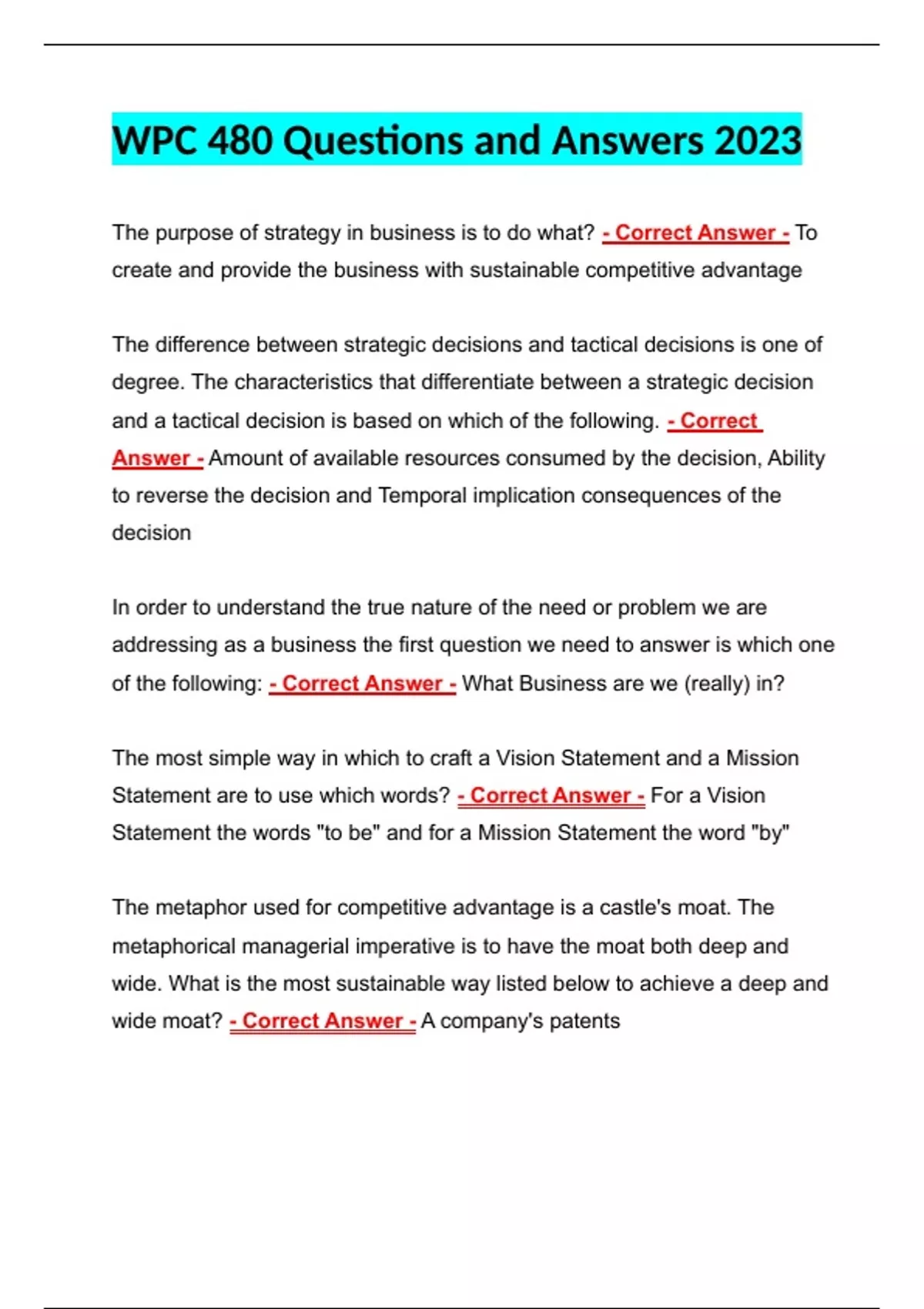 WPC 480 Questions and Answers 2023

The purpose of strategy in business is to do what? - Correct Answer - To create and provide the business with sustainable competitive advantage

The difference between strategic decisions and tactical decisions is one of degree. The characteristics that differentiate between a strategic decision and a tactical decision is based on which of the following. - Correct Answer - Amount of available resources consumed by the decision, Ability to reverse the decision and Temporal implication consequences of the decision

In order to understand the true nature of the need or problem we are addressing as a business the first question we need to answer is which one of the following: - Correct Answer - What Business are we (really) in?

The most simple way in which to craft a Vision Statement and a Mission Statement are to use which words? - Correct Answer - For a Vision Statement the words "to be" and for a Mission Statement the word "by"

The metaphor used for competitive advantage is a castle's moat. The metaphorical managerial imperative is to have the moat both deep and wide. What is the most sustainable way listed below to achieve a deep and wide moat? - Correct Answer - A company's patents